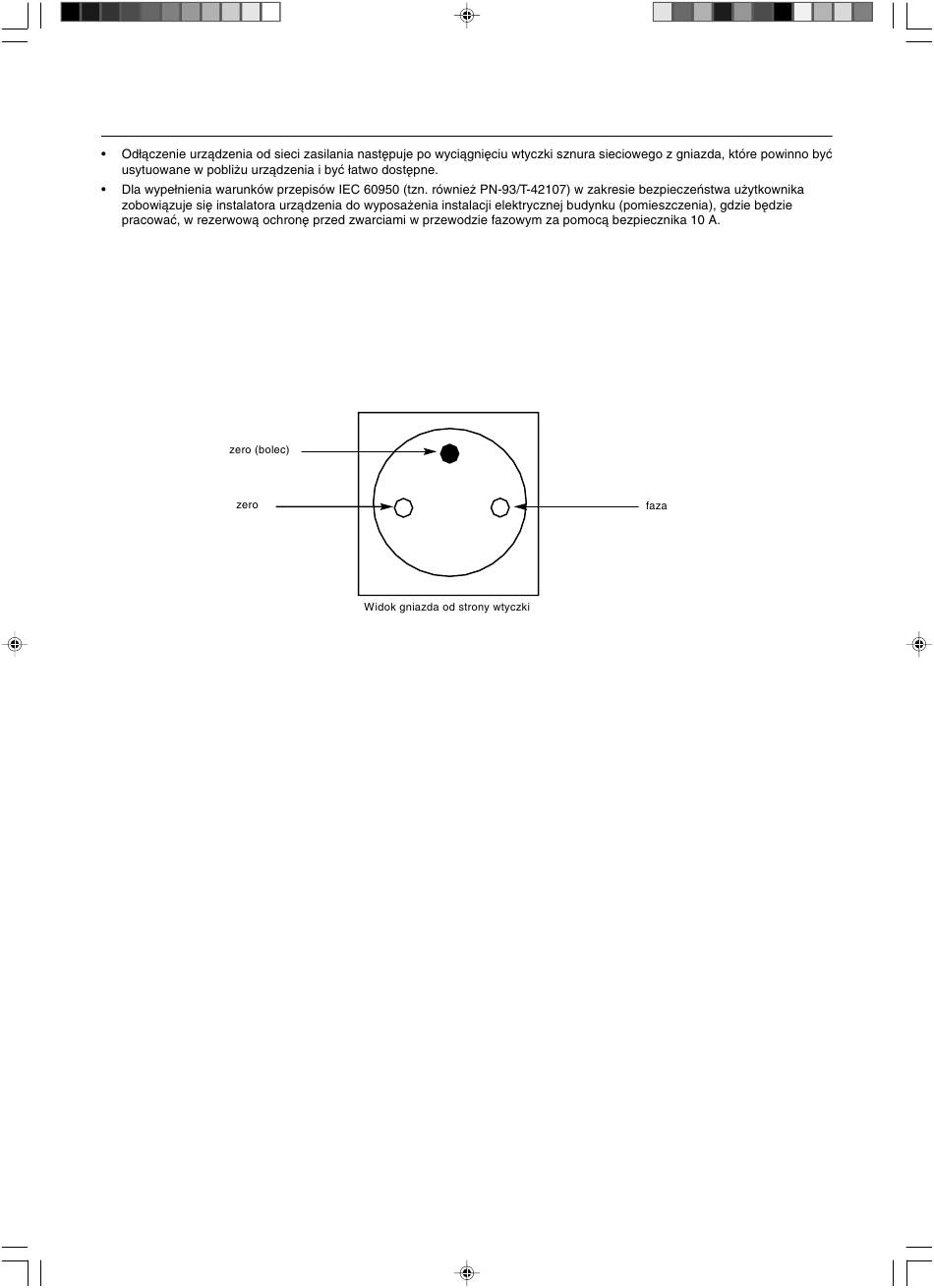 • Odłączenie urządzenia od sieci zasilania następuje po wyciągnięciu wtyczki sznura sieciowego z gniazda, które powinno być usytuowane w pobliżu urządzenia i być łatwo dostępne.

• Dla wypełnienia warunków przepisów IEC 60950 (tzn. również PN-93/T-42107) w zakresie bezpieczeństwa użytkownika zobowiązuje się instalatora urządzenia do wyposażenia instalacji elektrycznej budynku (pomieszczenia), gdzie będzie pracować, w rezerwową ochronę przed zwarciami w przewodzie fazowym za pomocą bezpiecznika 10 A.

zero (bolec)

zero

faza

Widok gniazda od strony wtyczki